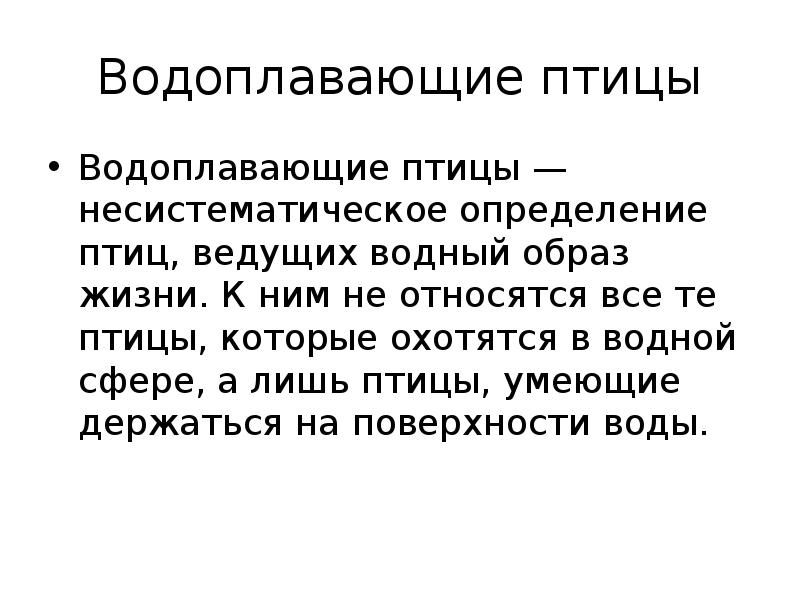 Водоплавающие птицы

• Водоплавающие птицы — несистематическое определение птиц, ведущих водный образ жизни. К ним не относятся все те птицы, которые охотятся в водной сфере, а лишь птицы, умеющие держаться на поверхности воды.